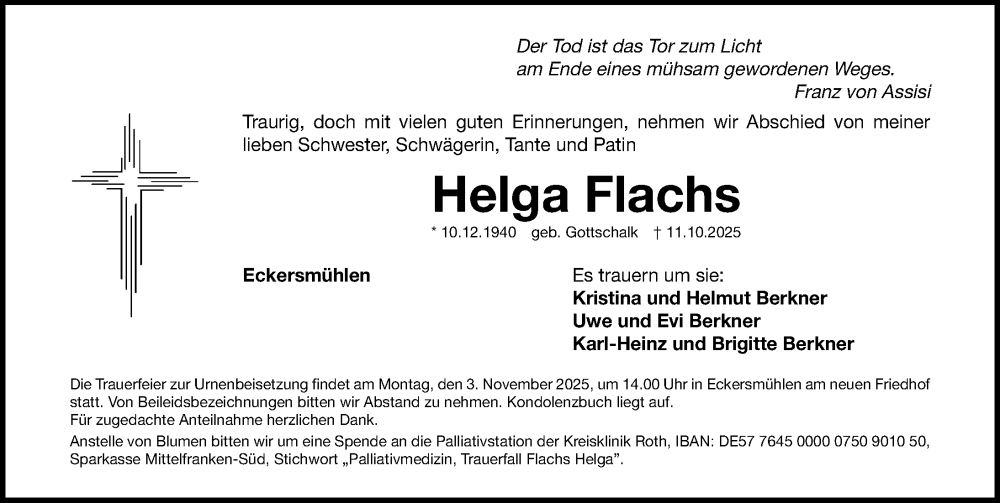 Der Tod ist das Tor zum Licht
am Ende eines mühsam gewordenen Weges.
Franz von Assisi

Traurig, doch mit vielen guten Erinnerungen, nehmen wir Abschied von meiner lieben Schwester, Schwägerin, Tante und Patin

Helga Flachs

* 10.12.1940 geb. Gottschalk † 11.10.2025

Eckersmühlen

Es trauern um sie:
Kristina und Helmut Berkner
Uwe und Evi Berkner
Karl-Heinz und Brigitte Berkner

Die Trauerfeier zur Urnenbeisetzung findet am Montag, den 3. November 2025, um 14.00 Uhr in Eckersmühlen am neuen Friedhof statt. Von Beileidsbezeichnungen bitten wir Abstand zu nehmen. Kondolenzbuch liegt auf.
Für zugedachte Anteilnahme herzlichen Dank.

Anstelle von Blumen bitten wir um eine Spende an die Palliativstation der Kreisklinik Roth, IBAN: DE57 7645 0000 0750 9010 50, Sparkasse Mittelfranken-Süd, Stichwort „Palliativmedizin, Trauerfall Flachs Helga".